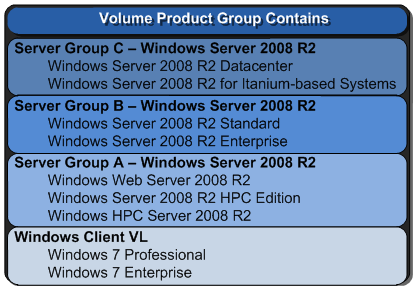 Volume Product Group Contains

Server Group C – Windows Server 2008 R2
Windows Server 2008 R2 Datacenter
Windows Server 2008 R2 for Itanium-based Systems

Server Group B – Windows Server 2008 R2
Windows Server 2008 R2 Standard
Windows Server 2008 R2 Enterprise

Server Group A – Windows Server 2008 R2
Windows Web Server 2008 R2
Windows Server 2008 R2 HPC Edition
Windows HPC Server 2008 R2

Windows Client VL
Windows 7 Professional
Windows 7 Enterprise